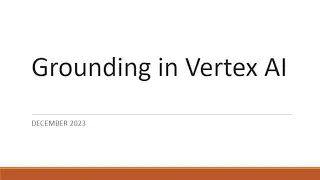 Grounding in Vertex AI

DECEMBER 2023